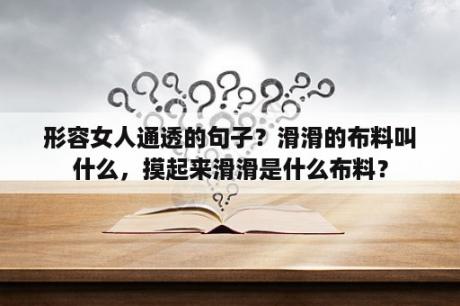 形容女人通透的句子？滑滑的布料叫什么，摸起来滑滑是什么布料？